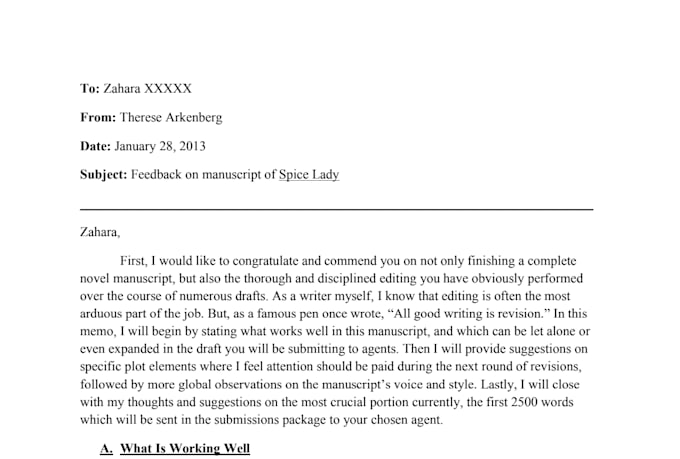 To: Zahara XXXXX

From: Therese Arkenberg

Date: January 28, 2013

Subject: Feedback on manuscript of Spice Lady

Zahara,

First, I would like to congratulate and commend you on not only finishing a complete novel manuscript, but also the thorough and disciplined editing you have obviously performed over the course of numerous drafts. As a writer myself, I know that editing is often the most arduous part of the job. But, as a famous pen once wrote, "All good writing is revision." In this memo, I will begin by stating what works well in this manuscript, and which can be let alone or even expanded in the draft you will be submitting to agents. Then I will provide suggestions on specific plot elements where I feel attention should be paid during the next round of revisions, followed by more global observations on the manuscript's voice and style. Lastly, I will close with my thoughts and suggestions on the most crucial portion currently, the first 2500 words which will be sent in the submissions package to your chosen agent.

A. What Is Working Well